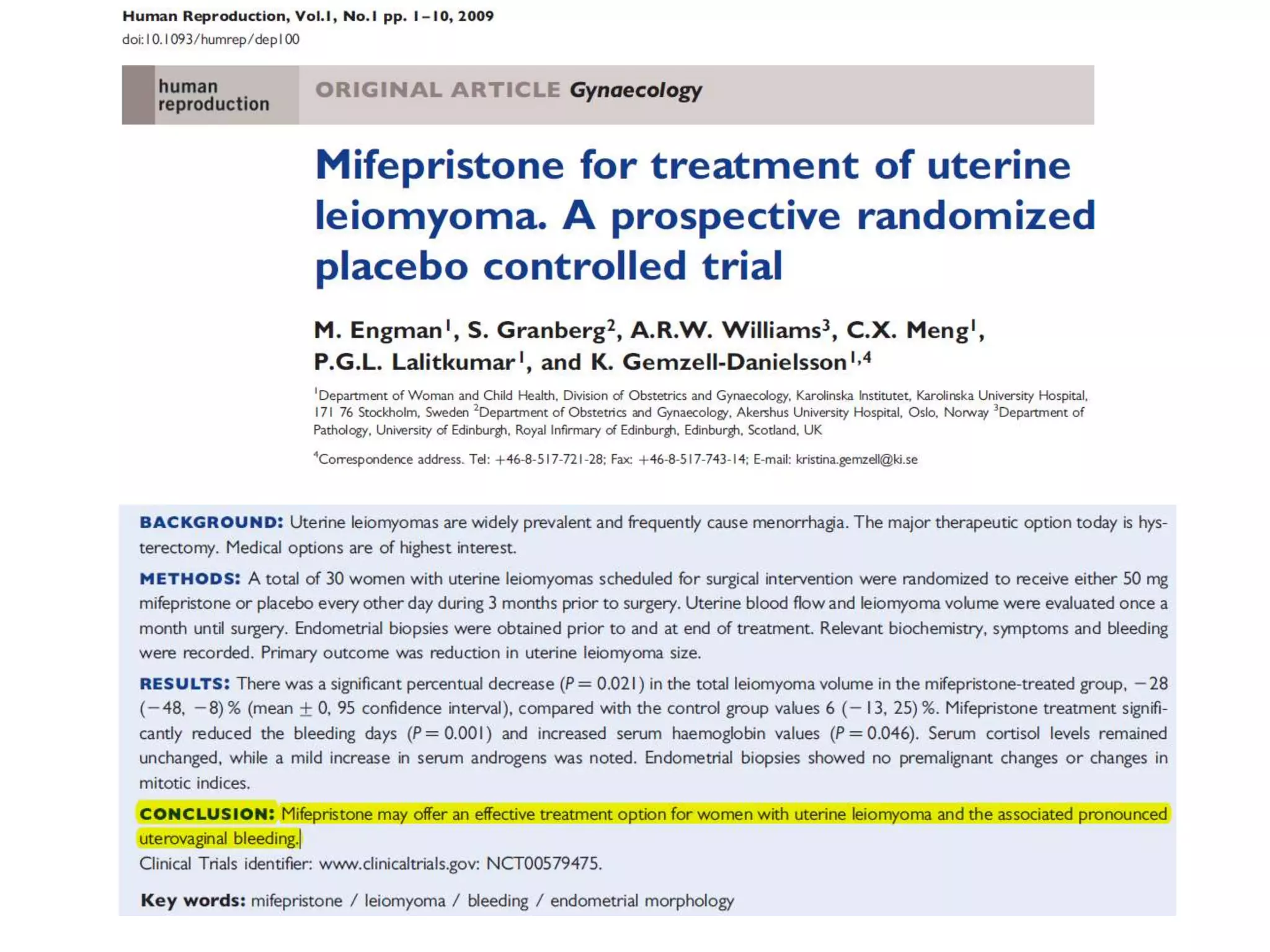 Human Reproduction, Vol.1, No.1 pp. 1–10, 2009
doi:10.1093/humrep/dep100

human reproduction

ORIGINAL ARTICLE Gynaecology

Mifepristone for treatment of uterine leiomyoma. A prospective randomized placebo controlled trial

M. Engman$^1$, S. Granberg$^2$, A.R.W. Williams$^3$, C.X. Meng$^1$, P.G.L. Lalitkumar$^1$, and K. Gemzell-Danielsson$^{1,4}$

$^1$Department of Woman and Child Health, Division of Obstetrics and Gynaecology, Karolinska Institutet, Karolinska University Hospital, 171 76 Stockholm, Sweden $^2$Department of Obstetrics and Gynaecology, Akershus University Hospital, Oslo, Norway $^3$Department of Pathology, University of Edinburgh, Royal Infirmary of Edinburgh, Edinburgh, Scotland, UK

$^4$Correspondence address. Tel: +46-8-517-721-28; Fax: +46-8-517-743-14; E-mail: kristina.gemzell@ki.se

BACKGROUND: Uterine leiomyomas are widely prevalent and frequently cause menorrhagia. The major therapeutic option today is hysterectomy. Medical options are of highest interest.

METHODS: A total of 30 women with uterine leiomyomas scheduled for surgical intervention were randomized to receive either 50 mg mifepristone or placebo every other day during 3 months prior to surgery. Uterine blood flow and leiomyoma volume were evaluated once a month until surgery. Endometrial biopsies were obtained prior to and at end of treatment. Relevant biochemistry, symptoms and bleeding were recorded. Primary outcome was reduction in uterine leiomyoma size.

RESULTS: There was a significant percentual decrease ($P = 0.021$) in the total leiomyoma volume in the mifepristone-treated group, −28 (−48, −8) % (mean ± 0, 95 confidence interval), compared with the control group values 6 (−13, 25) %. Mifepristone treatment significantly reduced the bleeding days ($P = 0.001$) and increased serum haemoglobin values ($P = 0.046$). Serum cortisol levels remained unchanged, while a mild increase in serum androgens was noted. Endometrial biopsies showed no premalignant changes or changes in mitotic indices.

CONCLUSION: Mifepristone may offer an effective treatment option for women with uterine leiomyoma and the associated pronounced uterovaginal bleeding.
Clinical Trials identifier: www.clinicaltrials.gov: NCT00579475.

Key words: mifepristone / leiomyoma / bleeding / endometrial morphology